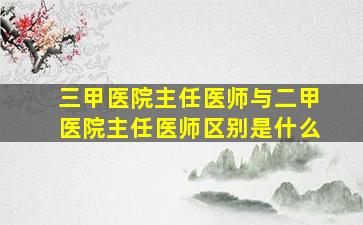 三甲医院主任医师与二甲医院主任医师区别是什么